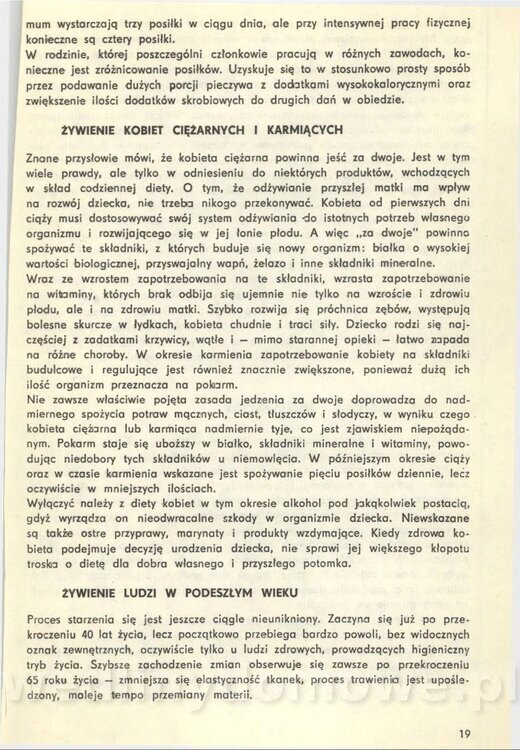 mum wystarczają trzy posiłki w ciągu dnia, ale przy intensywnej pracy fizycznej konieczne są cztery posiłki.
W rodzinie, której poszczególni członkowie pracują w różnych zawodach, konieczne jest zróżnicowanie posiłków. Uzyskuje się to w stosunkowo prosty sposób przez podawanie dużych porcji pieczywa z dodatkami wysokokalorycznymi oraz zwiększenie ilości dodatków skrobiowych do drugich dań w obiedzie.

ŻYWIENIE KOBIET CIĘŻARNYCH I KARMIĄCYCH

Znane przysłowie mówi, że kobieta ciężarna powinna jeść za dwoje. Jest w tym wiele prawdy, ale tylko w odniesieniu do niektórych produktów, wchodzących w skład codziennej diety. O tym, że odżywianie przyszłej matki ma wpływ na rozwój dziecka, nie trzeba nikogo przekonywać. Kobieta od pierwszych dni ciąży musi dostosowywać swój system odżywiania do istotnych potrzeb własnego organizmu i rozwijającego się w jej łonie płodu. A więc „za dwoje" powinna spożywać te składniki, z których buduje się nowy organizm: białka o wysokiej wartości biologicznej, przyswajalny wapń, żelazo i inne składniki mineralne.
Wraz ze wzrostem zapotrzebowania na te składniki, wzrasta zapotrzebowanie na witaminy, których brak odbija się ujemnie nie tylko na wzroście i zdrowiu płodu, ale i na zdrowiu matki. Szybko rozwija się próchnica zębów, występują bolesne skurcze w łydkach, kobieta chudnie i traci siły. Dziecko rodzi się najczęściej z zadatkami krzywicy, wątłe i — mimo starannej opieki — łatwo zapada na różne choroby. W okresie karmienia zapotrzebowanie kobiety na składniki budulcowe i regulujące jest również znacznie zwiększone, ponieważ dużą ich ilość organizm przeznacza na pokarm.
Nie zawsze właściwie pojęta zasada jedzenia za dwoje doprowadza do nadmiernego spożycia potraw mącznych, ciast, tłuszczów i słodyczy, w wyniku czego kobieta ciężarna lub karmiąca nadmiernie tyje, co jest zjawiskiem niepożądanym. Pokarm staje się uboższy w białko, składniki mineralne i witaminy, powodując niedobory tych składników u niemowlęcia. W późniejszym okresie ciąży oraz w czasie karmienia wskazane jest spożywanie pięciu posiłków dziennie, lecz oczywiście w mniejszych ilościach.
Wyłączyć należy z diety kobiet w tym okresie alkohol pod jakąkolwiek postacią, gdyż wyrządza on nieodwracalne szkody w organizmie dziecka. Niewskazane są także ostre przyprawy, marynaty i produkty wzdymające. Kiedy zdrowa kobieta podejmuje decyzję urodzenia dziecka, nie sprawi jej większego kłopotu troska o dietę dla dobra własnego i przyszłego potomka.

ŻYWIENIE LUDZI W PODESZŁYM WIEKU

Proces starzenia się jest jeszcze ciągle nieunikniony. Zaczyna się już po przekroczeniu 40 lat życia, lecz początkowo przebiega bardzo powoli, bez widocznych oznak zewnętrznych, oczywiście tylko u ludzi zdrowych, prowadzących higieniczny tryb życia. Szybsze zachodzenie zmian obserwuje się zawsze po przekroczeniu 65 roku życia — zmniejsza się elastyczność tkanek, proces trawienia jest upośledzony, maleje tempo przemiany materii.

19